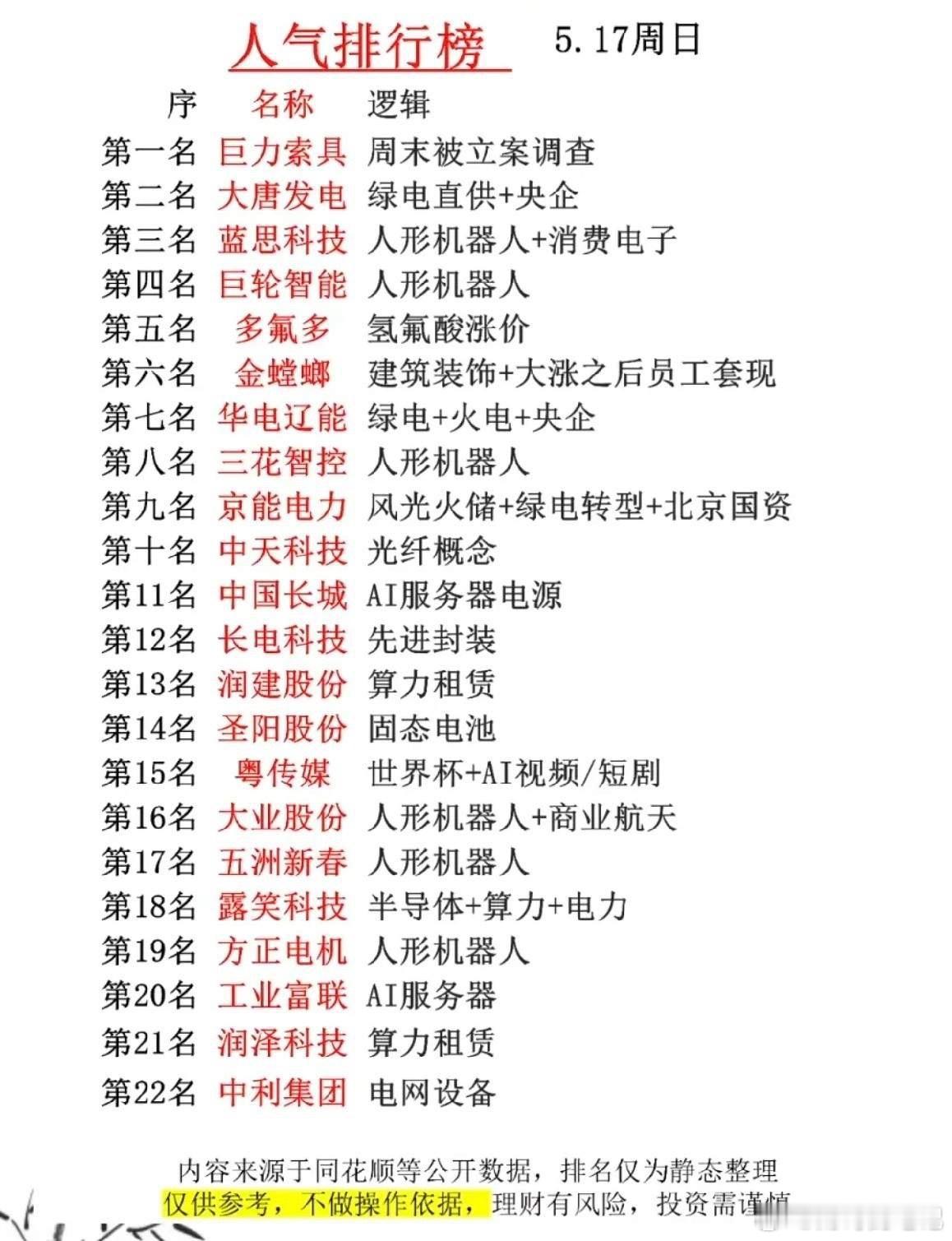 人气排行榜 5.17周日

| 序 | 名称 | 逻辑 |
|---|---|---|
| 第一名 | 巨力索具 | 周末被立案调查 |
| 第二名 | 大唐发电 | 绿电直供+央企 |
| 第三名 | 蓝思科技 | 人形机器人+消费电子 |
| 第四名 | 巨轮智能 | 人形机器人 |
| 第五名 | 多氟多 | 氢氟酸涨价 |
| 第六名 | 金螳螂 | 建筑装饰+大涨之后员工套现 |
| 第七名 | 华电辽能 | 绿电+火电+央企 |
| 第八名 | 三花智控 | 人形机器人 |
| 第九名 | 京能电力 | 风光火储+绿电转型+北京国资 |
| 第十名 | 中天科技 | 光纤概念 |
| 第11名 | 中国长城 | AI服务器电源 |
| 第12名 | 长电科技 | 先进封装 |
| 第13名 | 润建股份 | 算力租赁 |
| 第14名 | 圣阳股份 | 固态电池 |
| 第15名 | 粤传媒 | 世界杯+AI视频/短剧 |
| 第16名 | 大业股份 | 人形机器人+商业航天 |
| 第17名 | 五洲新春 | 人形机器人 |
| 第18名 | 露笑科技 | 半导体+算力+电力 |
| 第19名 | 方正电机 | 人形机器人 |
| 第20名 | 工业富联 | AI服务器 |
| 第21名 | 润泽科技 | 算力租赁 |
| 第22名 | 中利集团 | 电网设备 |

内容来源于同花顺等公开数据，排名仅为静态整理
仅供参考，不做操作依据，理财有风险，投资需谨慎